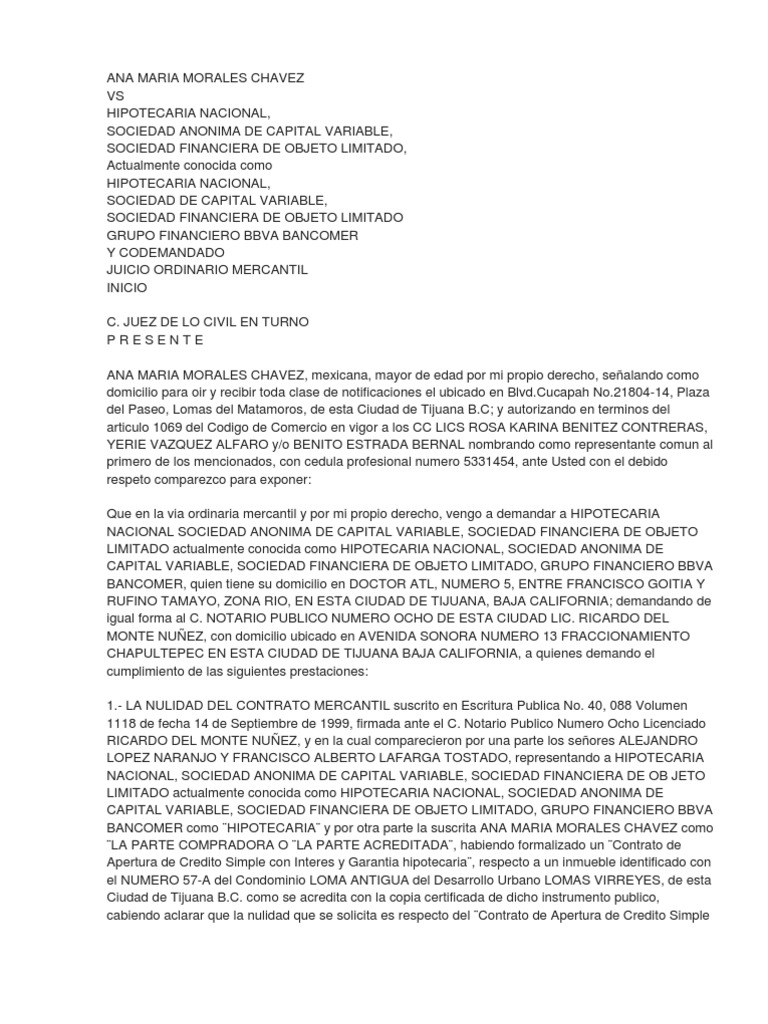 ANA MARIA MORALES CHAVEZ
VS
HIPOTECARIA NACIONAL,
SOCIEDAD ANONIMA DE CAPITAL VARIABLE,
SOCIEDAD FINANCIERA DE OBJETO LIMITADO,
Actualmente conocida como
HIPOTECARIA NACIONAL,
SOCIEDAD DE CAPITAL VARIABLE,
SOCIEDAD FINANCIERA DE OBJETO LIMITADO
GRUPO FINANCIERO BBVA BANCOMER
Y CODEMANDADO
JUICIO ORDINARIO MERCANTIL
INICIO

C. JUEZ DE LO CIVIL EN TURNO
P R E S E N T E

ANA MARIA MORALES CHAVEZ, mexicana, mayor de edad por mi propio derecho, señalando como domicilio para oir y recibir toda clase de notificaciones el ubicado en Blvd.Cucapah No.21804-14, Plaza del Paseo, Lomas del Matamoros, de esta Ciudad de Tijuana B.C; y autorizando en terminos del articulo 1069 del Codigo de Comercio en vigor a los CC LICS ROSA KARINA BENITEZ CONTRERAS, YERIE VAZQUEZ ALFARO y/o BENITO ESTRADA BERNAL nombrando como representante comun al primero de los mencionados, con cedula profesional numero 5331454, ante Usted con el debido respeto comparezco para exponer:

Que en la via ordinaria mercantil y por mi propio derecho, vengo a demandar a HIPOTECARIA NACIONAL SOCIEDAD ANONIMA DE CAPITAL VARIABLE, SOCIEDAD FINANCIERA DE OBJETO LIMITADO actualmente conocida como HIPOTECARIA NACIONAL, SOCIEDAD ANONIMA DE CAPITAL VARIABLE, SOCIEDAD FINANCIERA DE OBJETO LIMITADO, GRUPO FINANCIERO BBVA BANCOMER, quien tiene su domicilio en DOCTOR ATL, NUMERO 5, ENTRE FRANCISCO GOITIA Y RUFINO TAMAYO, ZONA RIO, EN ESTA CIUDAD DE TIJUANA, BAJA CALIFORNIA; demandando de igual forma al C. NOTARIO PUBLICO NUMERO OCHO DE ESTA CIUDAD LIC. RICARDO DEL MONTE NUÑEZ, con domicilio ubicado en AVENIDA SONORA NUMERO 13 FRACCIONAMIENTO CHAPULTEPEC EN ESTA CIUDAD DE TIJUANA BAJA CALIFORNIA, a quienes demando el cumplimiento de las siguientes prestaciones:

1.- LA NULIDAD DEL CONTRATO MERCANTIL suscrito en Escritura Publica No. 40, 088 Volumen 1118 de fecha 14 de Septiembre de 1999, firmada ante el C. Notario Publico Numero Ocho Licenciado RICARDO DEL MONTE NUÑEZ, y en la cual comparecieron por una parte los señores ALEJANDRO LOPEZ NARANJO Y FRANCISCO ALBERTO LAFARGA TOSTADO, representando a HIPOTECARIA NACIONAL, SOCIEDAD ANONIMA DE CAPITAL VARIABLE, SOCIEDAD FINANCIERA DE OB JETO LIMITADO actualmente conocida como HIPOTECARIA NACIONAL, SOCIEDAD ANONIMA DE CAPITAL VARIABLE, SOCIEDAD FINANCIERA DE OBJETO LIMITADO, GRUPO FINANCIERO BBVA BANCOMER como ¨HIPOTECARIA¨ y por otra parte la suscrita ANA MARIA MORALES CHAVEZ como ¨LA PARTE COMPRADORA O ¨LA PARTE ACREDITADA¨, habiendo formalizado un ¨Contrato de Apertura de Credito Simple con Interes y Garantia hipotecaria¨, respecto a un inmueble identificado con el NUMERO 57-A del Condominio LOMA ANTIGUA del Desarrollo Urbano LOMAS VIRREYES, de esta Ciudad de Tijuana B.C. como se acredita con la copia certificada de dicho instrumento publico, cabiendo aclarar que la nulidad que se solicita es respecto del ¨Contrato de Apertura de Credito Simple